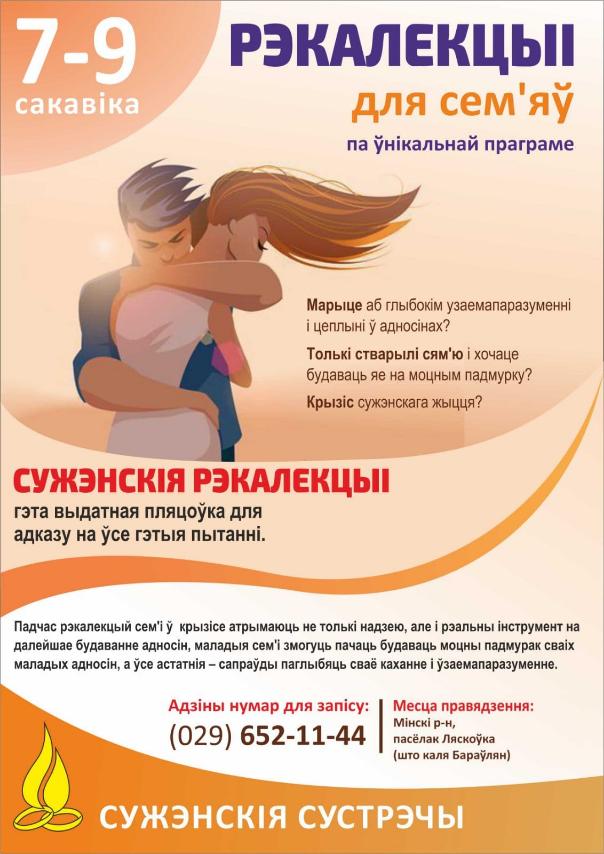 7-9
сакавіка

РЭКАЛЕКЦЫІ
для сем'яў
па ўнікальнай праграме

Марыце аб глыбокім узаемапаразуменні і цеплыні ў адносінах?

Толькі стварылі сям'ю і хочаце будаваць яе на моцным падмурку?

Крызіс сужэнскага жыцця?

СУЖЭНСКІЯ РЭКАЛЕКЦЫІ
гэта выдатная пляцоўка для адказу на ўсе гэтыя пытанні.

Падчас рэкалекцый сем'і ў крызісе атрымаюць не толькі надзею, але і рэальны інструмент на далейшае будаванне адносін, маладыя сем'і змогуць пачаць будаваць моцны падмурак сваіх маладых адносін, а ўсе астатнія – сапраўды паглыбяць сваё каханне і ўзаемапаразуменне.

Адзіны нумар для запісу:
(029) 652-11-44

Месца правядзення:
Мінскі р-н,
пасёлак Ляскоўка
(што каля Бараўлян)

СУЖЭНСКІЯ СУСТРЭЧЫ